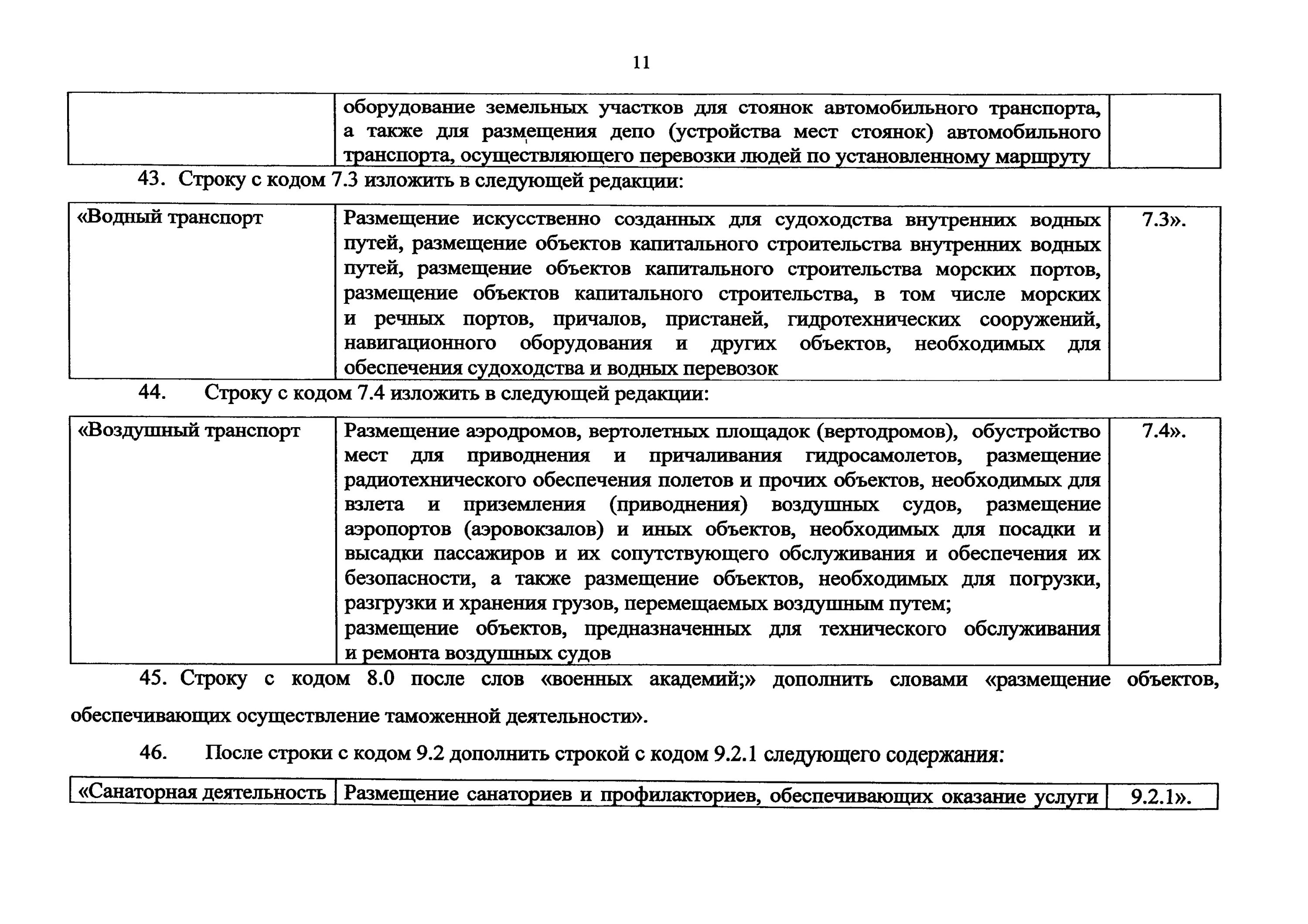 11

| | оборудование земельных участков для стоянок автомобильного транспорта, а также для размещения депо (устройства мест стоянок) автомобильного транспорта, осуществляющего перевозки людей по установленному маршруту | |
|---|---|---|

43. Строку с кодом 7.3 изложить в следующей редакции:

| «Водный транспорт | Размещение искусственно созданных для судоходства внутренних водных путей, размещение объектов капитального строительства внутренних водных путей, размещение объектов капитального строительства морских портов, размещение объектов капитального строительства, в том числе морских и речных портов, причалов, пристаней, гидротехнических сооружений, навигационного оборудования и других объектов, необходимых для обеспечения судоходства и водных перевозок | 7.3». |
|---|---|---|

44. Строку с кодом 7.4 изложить в следующей редакции:

| «Воздушный транспорт | Размещение аэродромов, вертолетных площадок (вертодромов), обустройство мест для приводнения и причаливания гидросамолетов, размещение радиотехнического обеспечения полетов и прочих объектов, необходимых для взлета и приземления (приводнения) воздушных судов, размещение аэропортов (аэровокзалов) и иных объектов, необходимых для посадки и высадки пассажиров и их сопутствующего обслуживания и обеспечения их безопасности, а также размещение объектов, необходимых для погрузки, разгрузки и хранения грузов, перемещаемых воздушным путем; размещение объектов, предназначенных для технического обслуживания и ремонта воздушных судов | 7.4». |
|---|---|---|

45. Строку с кодом 8.0 после слов «военных академий;» дополнить словами «размещение объектов, обеспечивающих осуществление таможенной деятельности».

46. После строки с кодом 9.2 дополнить строкой с кодом 9.2.1 следующего содержания:

| «Санаторная деятельность | Размещение санаториев и профилакториев, обеспечивающих оказание услуги | 9.2.1». |
|---|---|---|